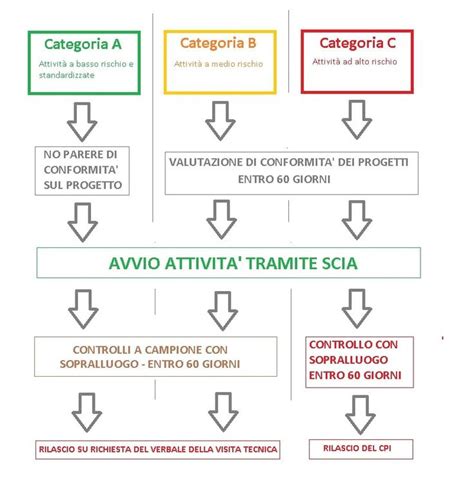 Categoria A
Attività a basso rischio e standardizzate

Categoria B
Attività a medio rischio

Categoria C
Attività ad alto rischio

NO PARERE DI CONFORMITA' SUL PROGETTO

VALUTAZIONE DI CONFORMITA' DEI PROGETTI ENTRO 60 GIORNI

AVVIO ATTIVITA' TRAMITE SCIA

CONTROLLI A CAMPIONE CON SOPRALLUOGO - ENTRO 60 GIORNI

CONTROLLO CON SOPRALLUOGO ENTRO 60 GIORNI

RILASCIO SU RICHIESTA DEL VERBALE DELLA VISITA TECNICA

RILASCIO DEL CPI